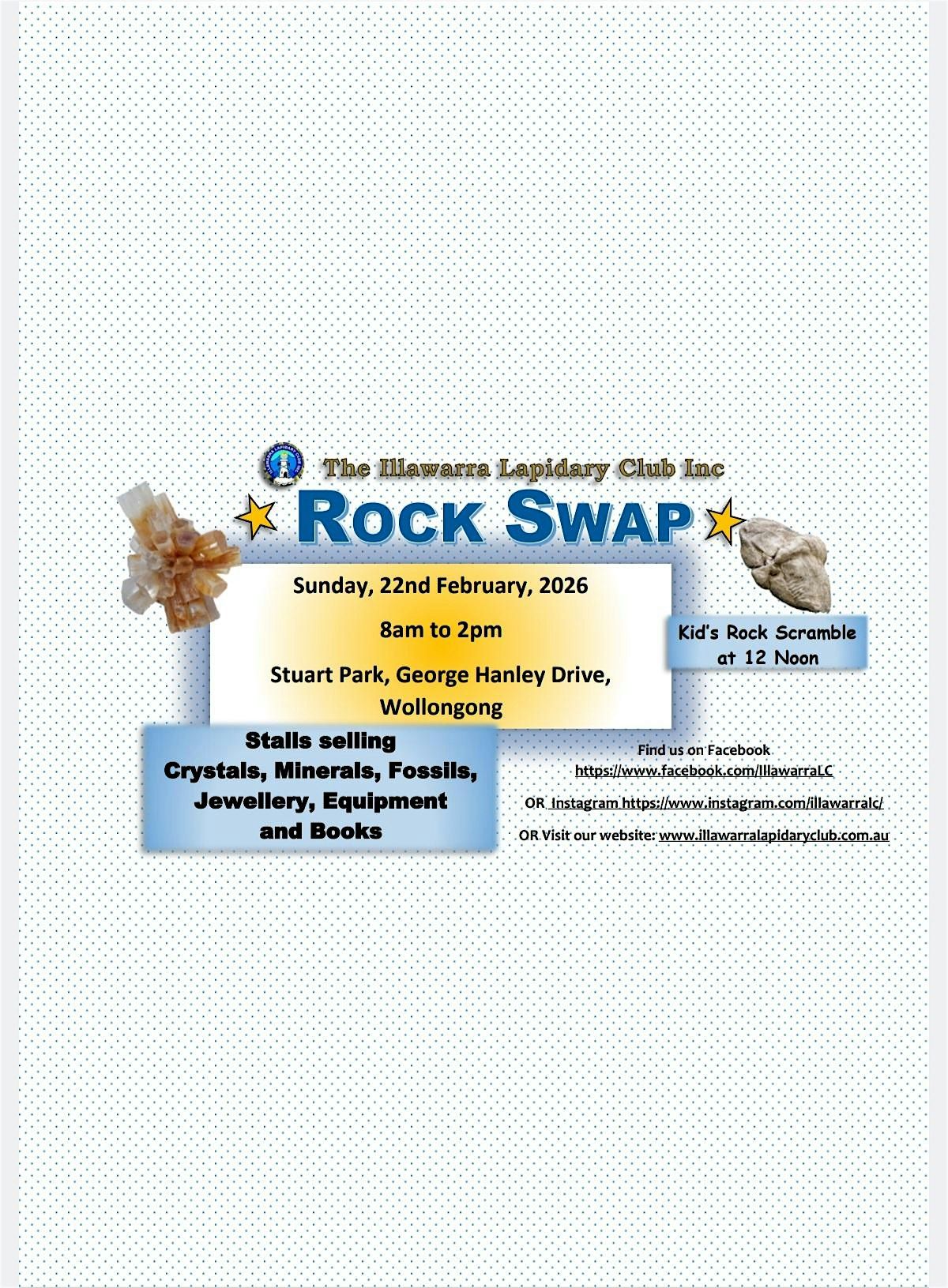 The Illawarra Lapidary Club Inc

ROCK SWAP

Sunday, 22nd February, 2026

8am to 2pm

Stuart Park, George Hanley Drive, Wollongong

Kid's Rock Scramble at 12 Noon

Stalls selling
Crystals, Minerals, Fossils, Jewellery, Equipment and Books

Find us on Facebook
https://www.facebook.com/IllawarraLC

OR Instagram https://www.instagram.com/illawarralc/

OR Visit our website: www.illawarralapidaryclub.com.au